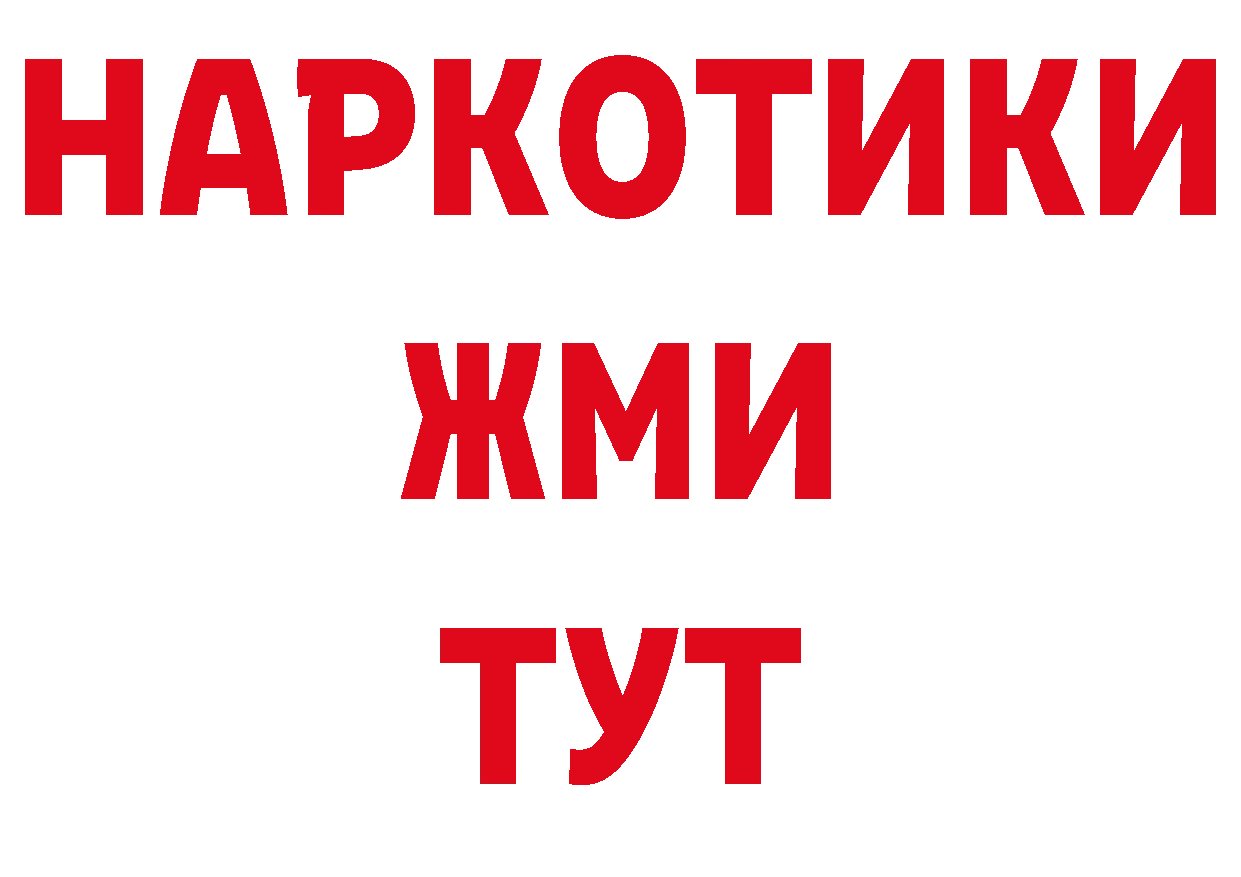 НАРКОТИКИ
ЖМИ
ТУТ